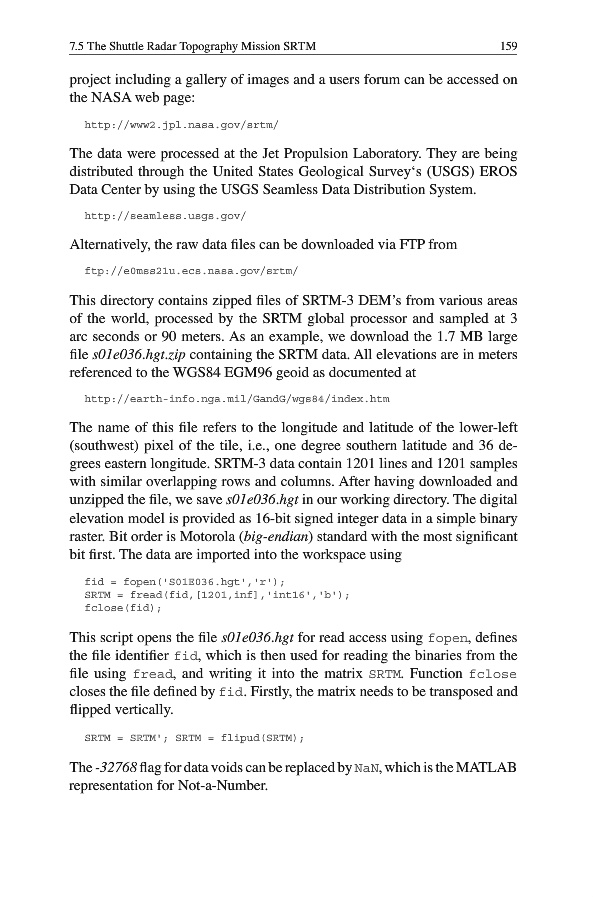 7.5 The Shuttle Radar Topography Mission SRTM 159

project including a gallery of images and a users forum can be accessed on the NASA web page:

http://www2.jpl.nasa.gov/srtm/

The data were processed at the Jet Propulsion Laboratory. They are being distributed through the United States Geological Survey's (USGS) EROS Data Center by using the USGS Seamless Data Distribution System.

http://seamless.usgs.gov/

Alternatively, the raw data files can be downloaded via FTP from

ftp://e0mss21u.ecs.nasa.gov/srtm/

This directory contains zipped files of SRTM-3 DEM's from various areas of the world, processed by the SRTM global processor and sampled at 3 arc seconds or 90 meters. As an example, we download the 1.7 MB large file s01e036.hgt.zip containing the SRTM data. All elevations are in meters referenced to the WGS84 EGM96 geoid as documented at

http://earth-info.nga.mil/GandG/wgs84/index.htm

The name of this file refers to the longitude and latitude of the lower-left (southwest) pixel of the tile, i.e., one degree southern latitude and 36 degrees eastern longitude. SRTM-3 data contain 1201 lines and 1201 samples with similar overlapping rows and columns. After having downloaded and unzipped the file, we save s01e036.hgt in our working directory. The digital elevation model is provided as 16-bit signed integer data in a simple binary raster. Bit order is Motorola (big-endian) standard with the most significant bit first. The data are imported into the workspace using

fid = fopen('S01E036.hgt','r');
SRTM = fread(fid,[1201,inf],'int16','b');
fclose(fid);

This script opens the file s01e036.hgt for read access using fopen, defines the file identifier fid, which is then used for reading the binaries from the file using fread, and writing it into the matrix SRTM. Function fclose closes the file defined by fid. Firstly, the matrix needs to be transposed and flipped vertically.

SRTM = SRTM'; SRTM = flipud(SRTM);

The -32768 flag for data voids can be replaced by NaN, which is the MATLAB representation for Not-a-Number.